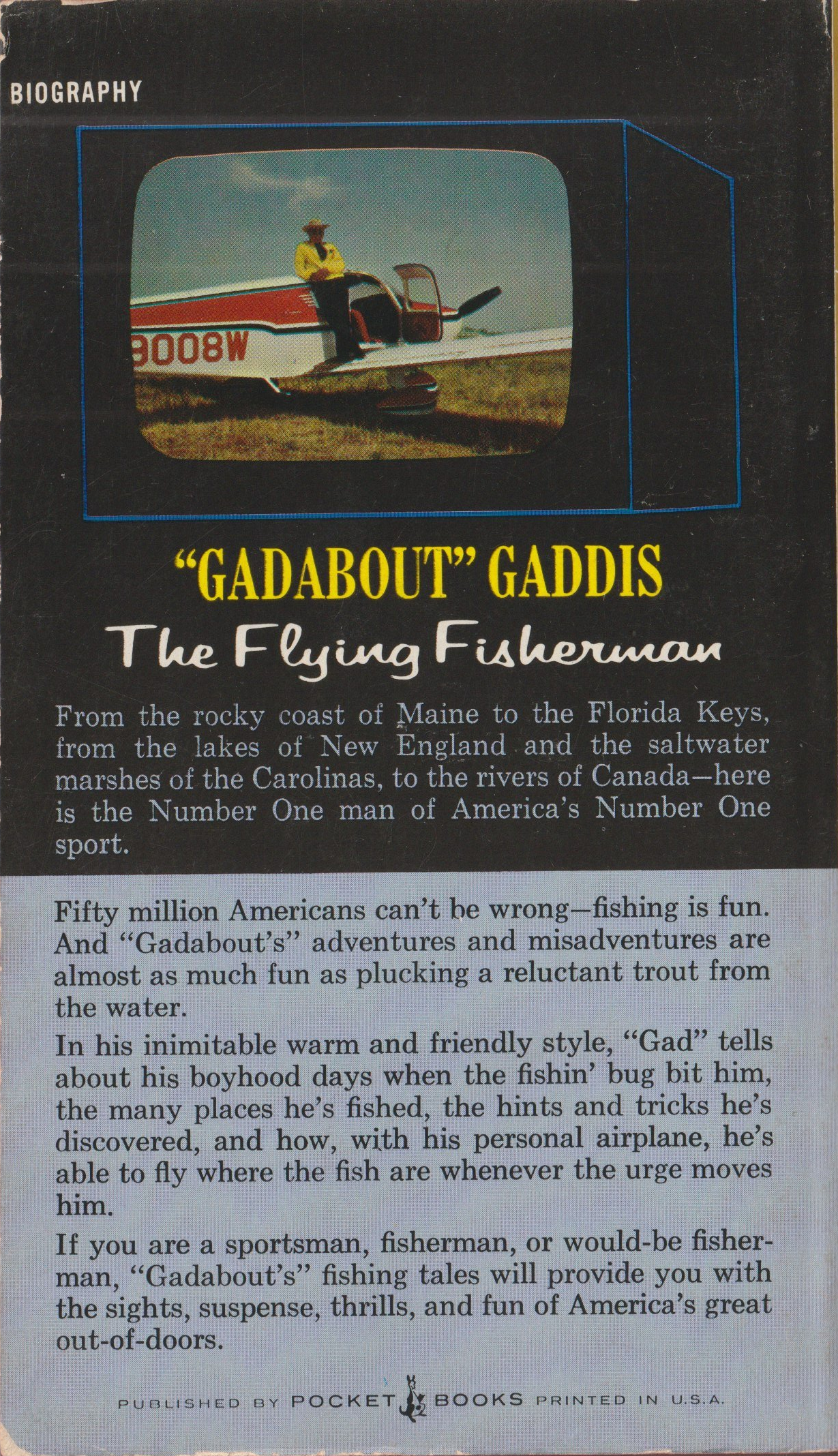 BIOGRAPHY

9008W

"GADABOUT" GADDIS

The Flying Fisherman

From the rocky coast of Maine to the Florida Keys, from the lakes of New England and the saltwater marshes of the Carolinas, to the rivers of Canada—here is the Number One man of America's Number One sport.

Fifty million Americans can't be wrong—fishing is fun. And "Gadabout's" adventures and misadventures are almost as much fun as plucking a reluctant trout from the water.

In his inimitable warm and friendly style, "Gad" tells about his boyhood days when the fishin' bug bit him, the many places he's fished, the hints and tricks he's discovered, and how, with his personal airplane, he's able to fly where the fish are whenever the urge moves him.

If you are a sportsman, fisherman, or would-be fisherman, "Gadabout's" fishing tales will provide you with the sights, suspense, thrills, and fun of America's great out-of-doors.

PUBLISHED BY POCKET BOOKS PRINTED IN U.S.A.